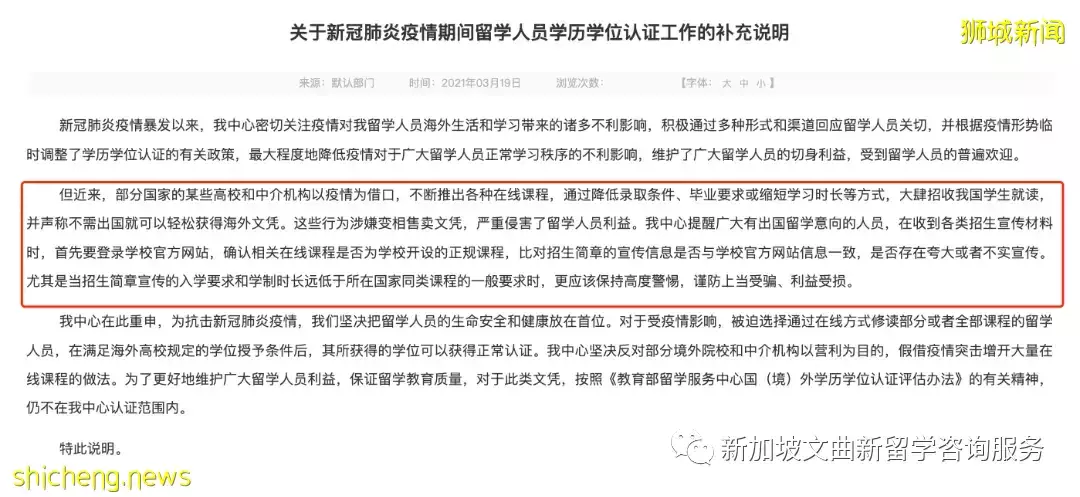 关于新冠肺炎疫情期间留学人员学历学位认证工作的补充说明

狮城新闻

来源：默认部门　　时间：2021年03月19日　　浏览次数：　　【字体：大 中 小】

新冠肺炎疫情暴发以来，我中心密切关注疫情对我留学人员海外生活和学习带来的诸多不利影响，积极通过多种形式和渠道回应留学人员关切，并根据疫情形势临时调整了学历学位认证的有关政策，最大程度地降低疫情对于广大留学人员正常学习秩序的不利影响，维护了广大留学人员的切身利益，受到留学人员的普遍欢迎。

但近来，部分国家的某些高校和中介机构以疫情为借口，不断推出各种在线课程，通过降低录取条件、毕业要求或缩短学习时长等方式，大肆招收我国学生就读，并声称不需出国就可以轻松获得海外文凭。这些行为涉嫌变相售卖文凭，严重侵害了留学人员利益。我中心提醒广大有出国留学意向的人员，在收到各类招生宣传材料时，首先要登录学校官方网站，确认相关在线课程是否为学校开设的正规课程，比对招生简章的宣传信息是否与学校官方网站信息一致，是否存在夸大或者不实宣传。尤其是当招生简章宣传的入学要求和学制时长远低于所在国家同类课程的一般要求时，更应该保持高度警惕，谨防上当受骗、利益受损。

我中心在此重申，为抗击新冠肺炎疫情，我们坚决把留学人员的生命安全和健康放在首位。对于受疫情影响，被迫选择通过在线方式修读部分或者全部课程的留学人员，在满足海外高校规定的学位授予条件后，其所获得的学位可以获得正常认证。我中心坚决反对部分境外院校和中介机构以营利为目的，假借疫情突击增开大量在线课程的做法。为了更好地维护广大留学人员利益，保证留学教育质量，对于此类文凭，按照《教育部留学服务中心国（境）外学历学位认证评估办法》的有关精神，仍不在我中心认证范围内。

特此说明。

新加坡文曲新留学咨询服务

shicheng.news